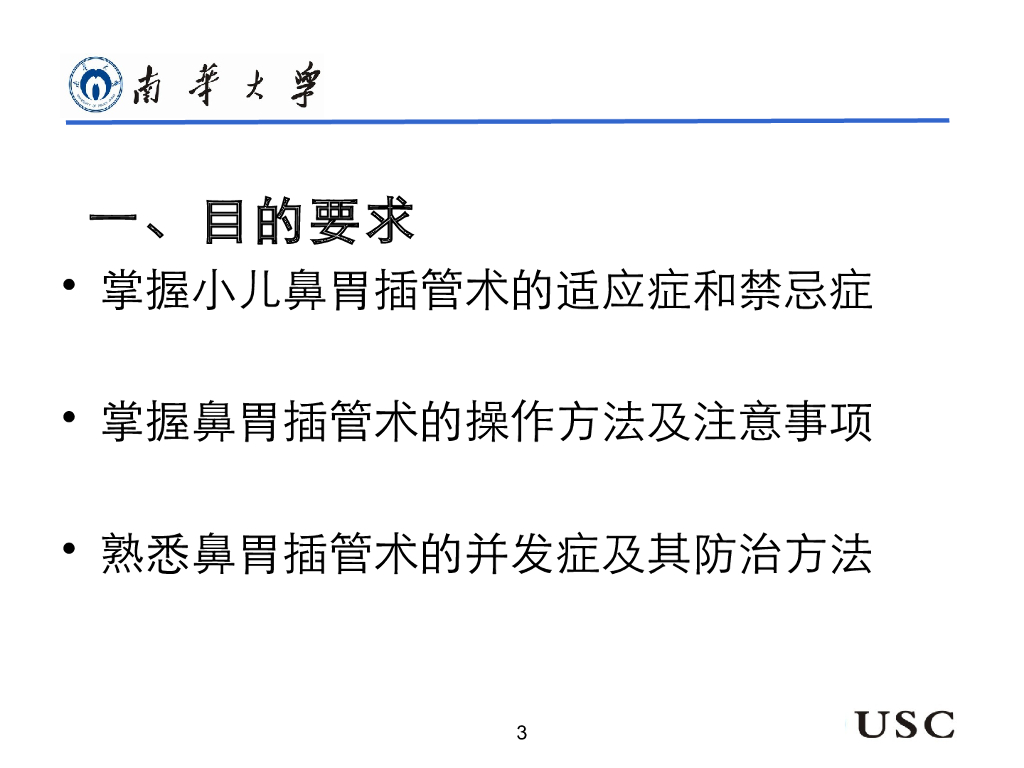 南華大學

一、目的要求

• 掌握小儿鼻胃插管术的适应症和禁忌症

• 掌握鼻胃插管术的操作方法及注意事项

• 熟悉鼻胃插管术的并发症及其防治方法

3

USC